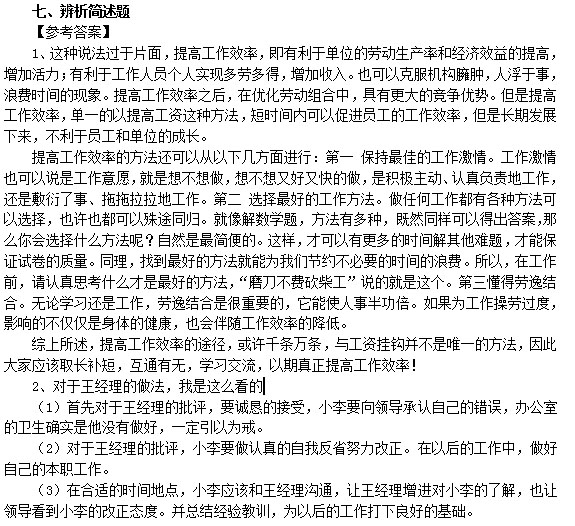 七、辨析简述题
【参考答案】
1、这种说法过于片面，提高工作效率，即有利于单位的劳动生产率和经济效益的提高，增加活力；有利于工作人员个人实现多劳多得，增加收入。也可以克服机构臃肿，人浮于事，浪费时间的现象。提高工作效率之后，在优化劳动组合中，具有更大的竞争优势。但是提高工作效率，单一的以提高工资这种方法，短时间内可以促进员工的工作效率，但是长期发展下来，不利于员工和单位的成长。
提高工作效率的方法还可以从以下几方面进行：第一 保持最佳的工作激情。工作激情也可以说是工作意愿，就是想不想做，想不想又好又快的做，是积极主动、认真负责地工作，还是敷衍了事、拖拖拉拉地工作。第二 选择最好的工作方法。做任何工作都有各种方法可以选择，也许也都可以殊途同归。就像解数学题，方法有多种，既然同样可以得出答案，那么你会选择什么方法呢？自然是最简便的。这样，才可以有更多的时间解其他难题，才能保证试卷的质量。同理，找到最好的方法就能为我们节约不必要的时间的浪费。所以，在工作前，请认真思考什么才是最好的方法，“磨刀不费砍柴工”说的就是这个。第三懂得劳逸结合。无论学习还是工作，劳逸结合是很重要的，它能使人事半功倍。如果为工作操劳过度，影响的不仅仅是身体的健康，也会伴随工作效率的降低。
综上所述，提高工作效率的途径，或许千条万条，与工资挂钩并不是唯一的方法，因此大家应该取长补短，互通有无，学习交流，以期真正提高工作效率！
2、对于王经理的做法，我是这么看的
（1）首先对于王经理的批评，要诚恳的接受，小李要向领导承认自己的错误，办公室的卫生确实是他没有做好，一定引以为戒。
（2）对于王经理的批评，小李要做认真的自我反省努力改正。在以后的工作中，做好自己的本职工作。
（3）在合适的时间地点，小李应该和王经理沟通，让王经理增进对小李的了解，也让领导看到小李的改正态度。并总结经验教训，为以后的工作打下良好的基础。